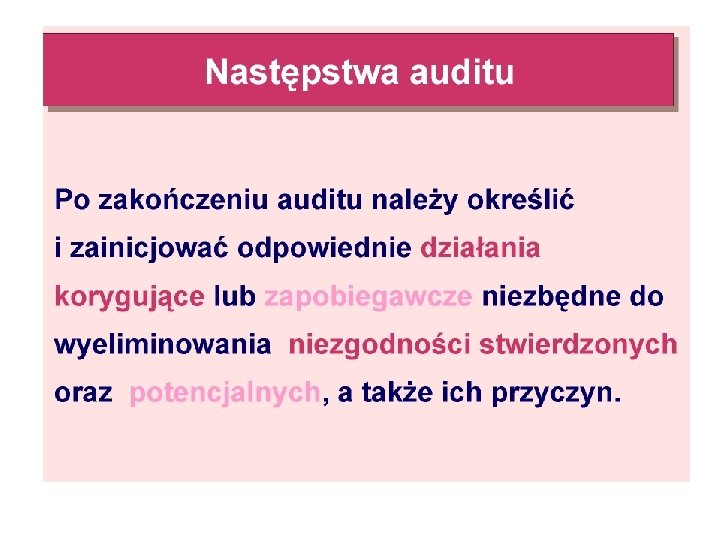 Następstwa auditu

Po zakończeniu auditu należy określić i zainicjować odpowiednie działania korygujące lub zapobiegawcze niezbędne do wyeliminowania niezgodności stwierdzonych oraz potencjalnych, a także ich przyczyn.